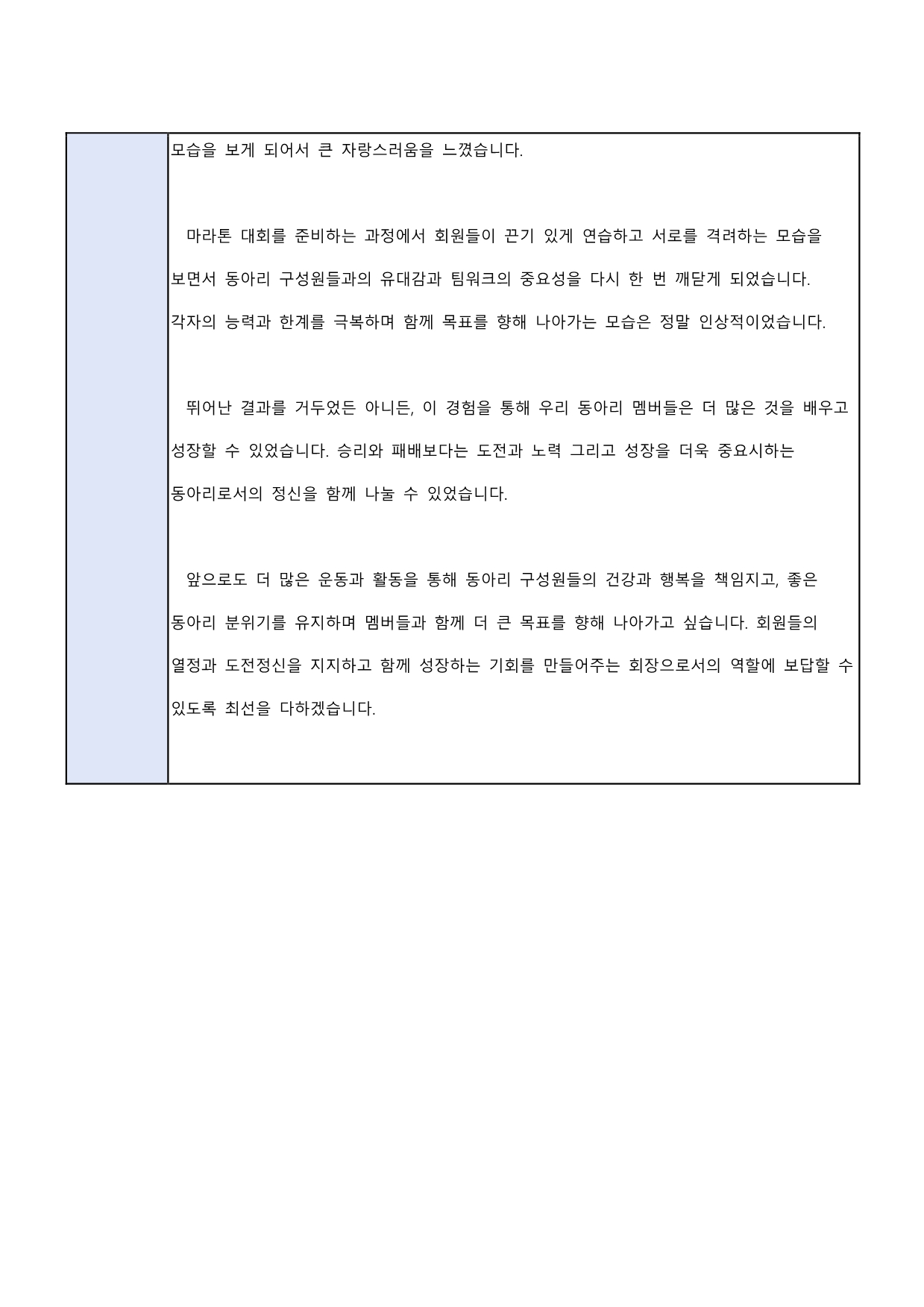 모습을 보게 되어서 큰 자랑스러움을 느꼈습니다.

마라톤 대회를 준비하는 과정에서 회원들이 끈기 있게 연습하고 서로를 격려하는 모습을 보면서 동아리 구성원들과의 유대감과 팀워크의 중요성을 다시 한 번 깨닫게 되었습니다. 각자의 능력과 한계를 극복하며 함께 목표를 향해 나아가는 모습은 정말 인상적이었습니다.

뛰어난 결과를 거두었든 아니든, 이 경험을 통해 우리 동아리 멤버들은 더 많은 것을 배우고 성장할 수 있었습니다. 승리와 패배보다는 도전과 노력 그리고 성장을 더욱 중요시하는 동아리로서의 정신을 함께 나눌 수 있었습니다.

앞으로도 더 많은 운동과 활동을 통해 동아리 구성원들의 건강과 행복을 책임지고, 좋은 동아리 분위기를 유지하며 멤버들과 함께 더 큰 목표를 향해 나아가고 싶습니다. 회원들의 열정과 도전정신을 지지하고 함께 성장하는 기회를 만들어주는 회장으로서의 역할에 보답할 수 있도록 최선을 다하겠습니다.